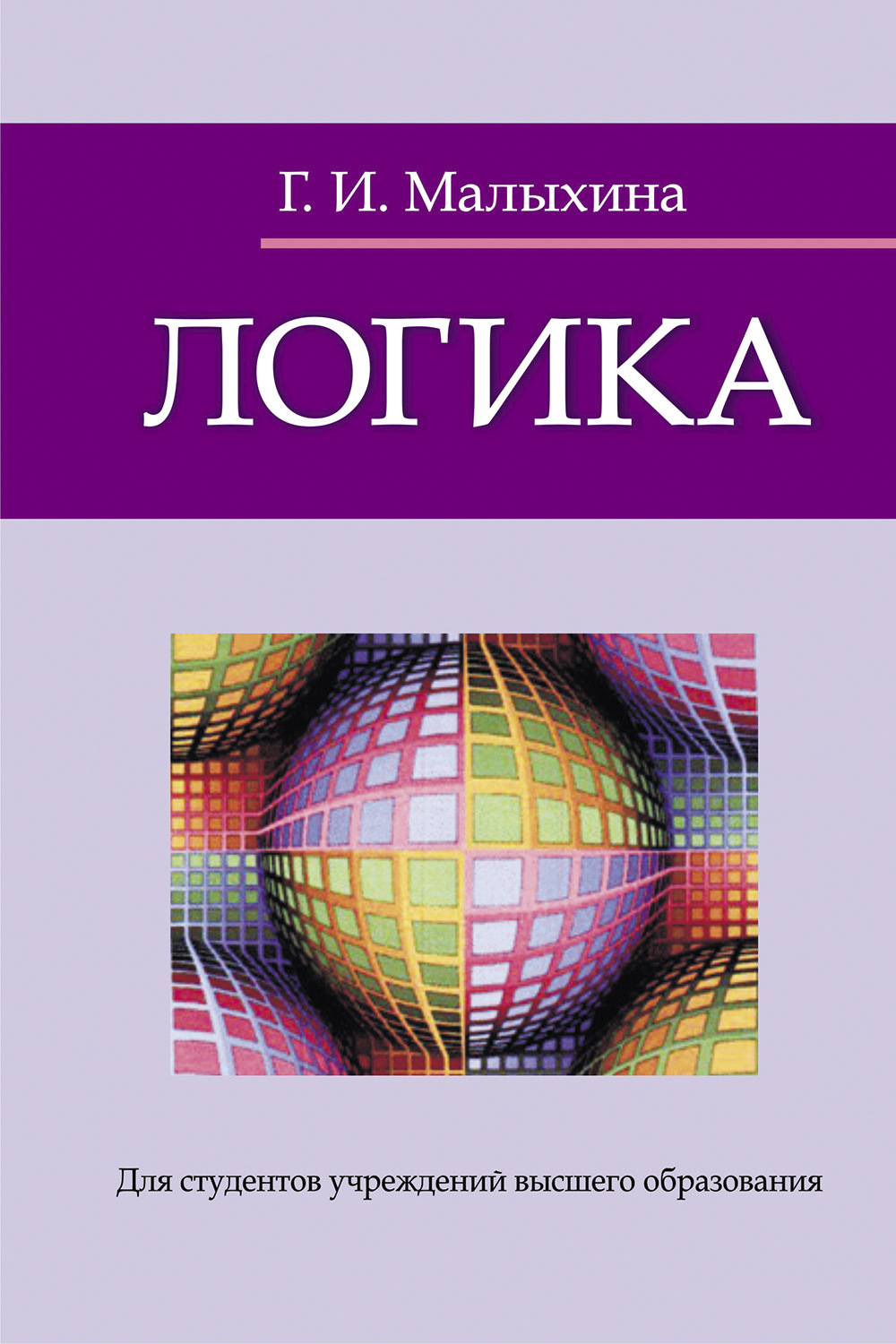 Г. И. Малыхина

ЛОГИКА

Для студентов учреждений высшего образования